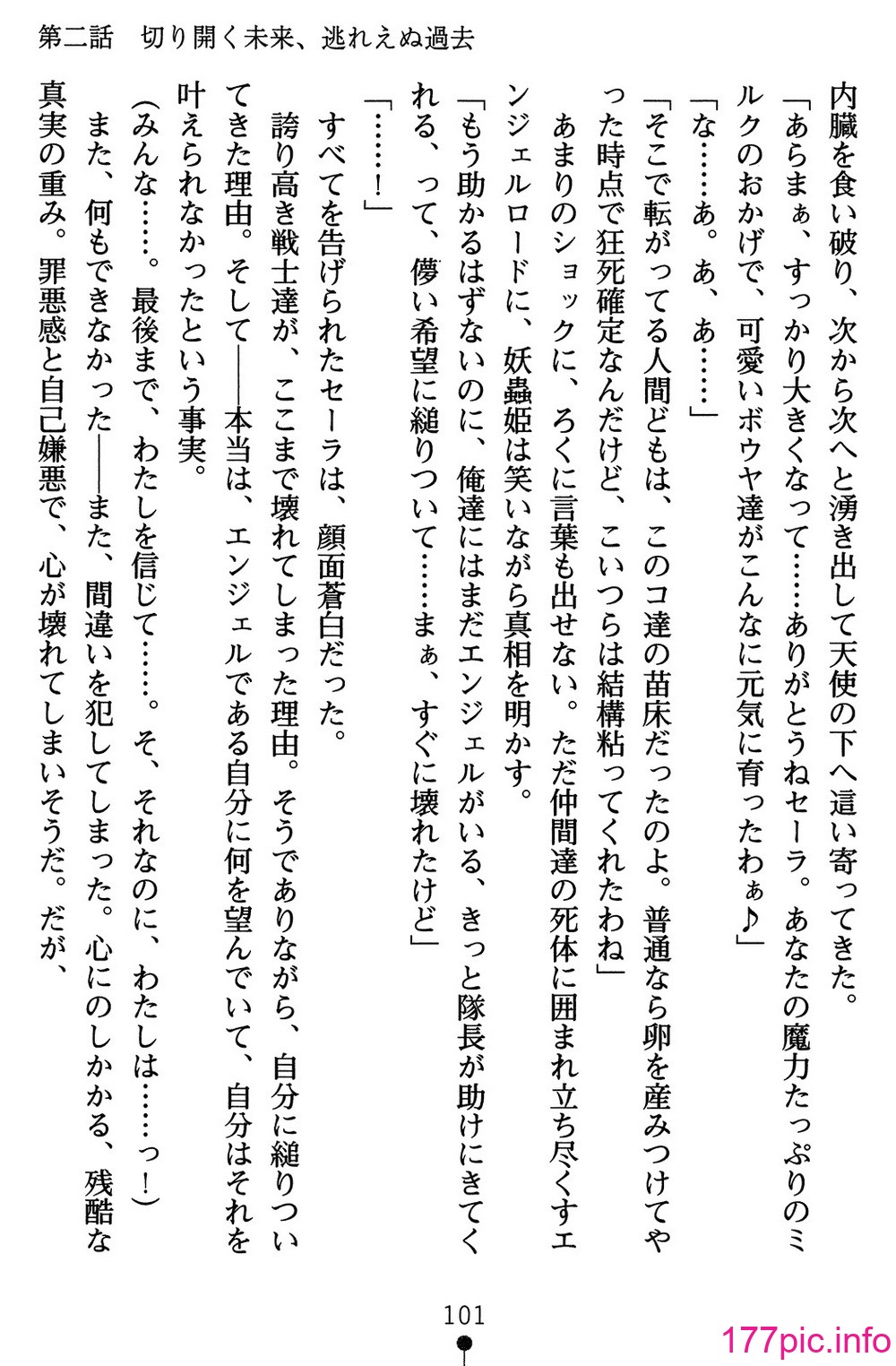 第二話　切り開く未来、逃れえぬ過去

内臓を食い破り、次から次へと湧き出して天使の下へ這い寄ってきた。
「あらまぁ、すっかり大きくなって……ありがとうねセーラ。あなたの魔力たっぷりのミルクのおかげで、可愛いボウヤ達がこんなに元気に育ったわぁ♪」
「な……あ。あ、あ……」
「そこで転がってる人間どもは、このコ達の苗床だったのよ。普通なら卵を産みつけてやった時点で狂死確定なんだけど、こいつらは結構粘ってくれたわね」
あまりのショックに、ろくに言葉も出せない。ただ仲間達の死体に囲まれ立ち尽くすエンジェルロードに、妖蟲姫は笑いながら真相を明かす。
「もう助かるはずないのに、俺達にはまだエンジェルがいる、きっと隊長が助けにきてくれる、って、儚い希望に縋りついて……まぁ、すぐに壊れたけど」
「……！」
すべてを告げられたセーラは、顔面蒼白だった。
誇り高き戦士達が、ここまで壊れてしまった理由。そうでありながら、自分に縋りついてきた理由。そして――本当は、エンジェルである自分に何を望んでいて、自分はそれを叶えられなかったという事実。
（みんな……。最後まで、わたしを信じて……。そ、それなのに、わたしは……っ！）
また、何もできなかった――また、間違いを犯してしまった。心にのしかかる、残酷な真実の重み。罪悪感と自己嫌悪で、心が壊れてしまいそうだ。だが、

101

177pic.info